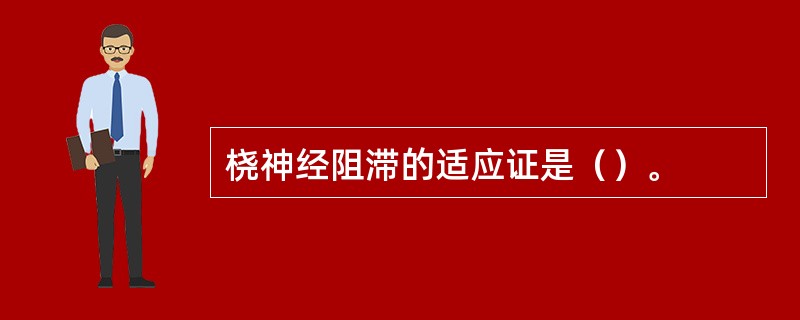 桡神经阻滞的适应证是（）。